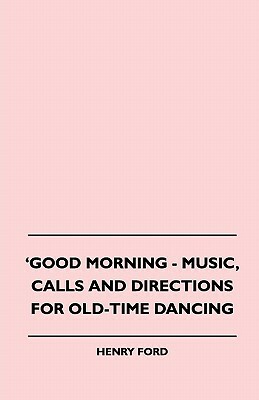 ‘GOOD MORNING - MUSIC, CALLS AND DIRECTIONS FOR OLD-TIME DANCING

HENRY FORD